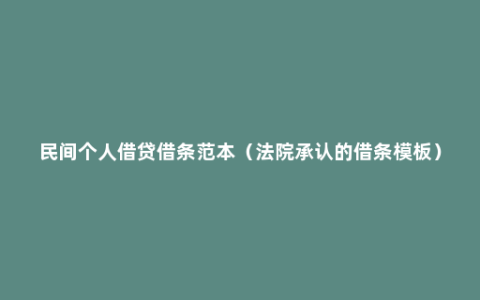 民间个人借贷借条范本（法院承认的借条模板）